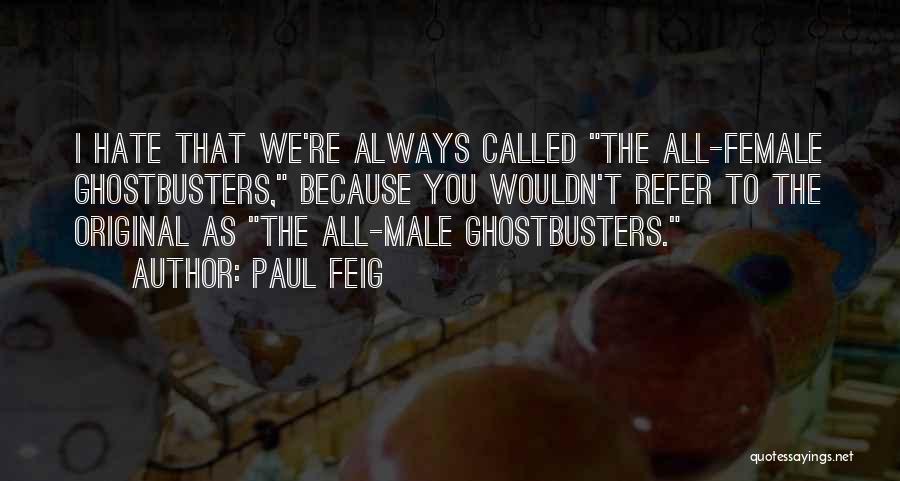 I HATE THAT WE'RE ALWAYS CALLED "THE ALL-FEMALE GHOSTBUSTERS," BECAUSE YOU WOULDN'T REFER TO THE ORIGINAL AS "THE ALL-MALE GHOSTBUSTERS."

AUTHOR: PAUL FEIG

quotessayings.net